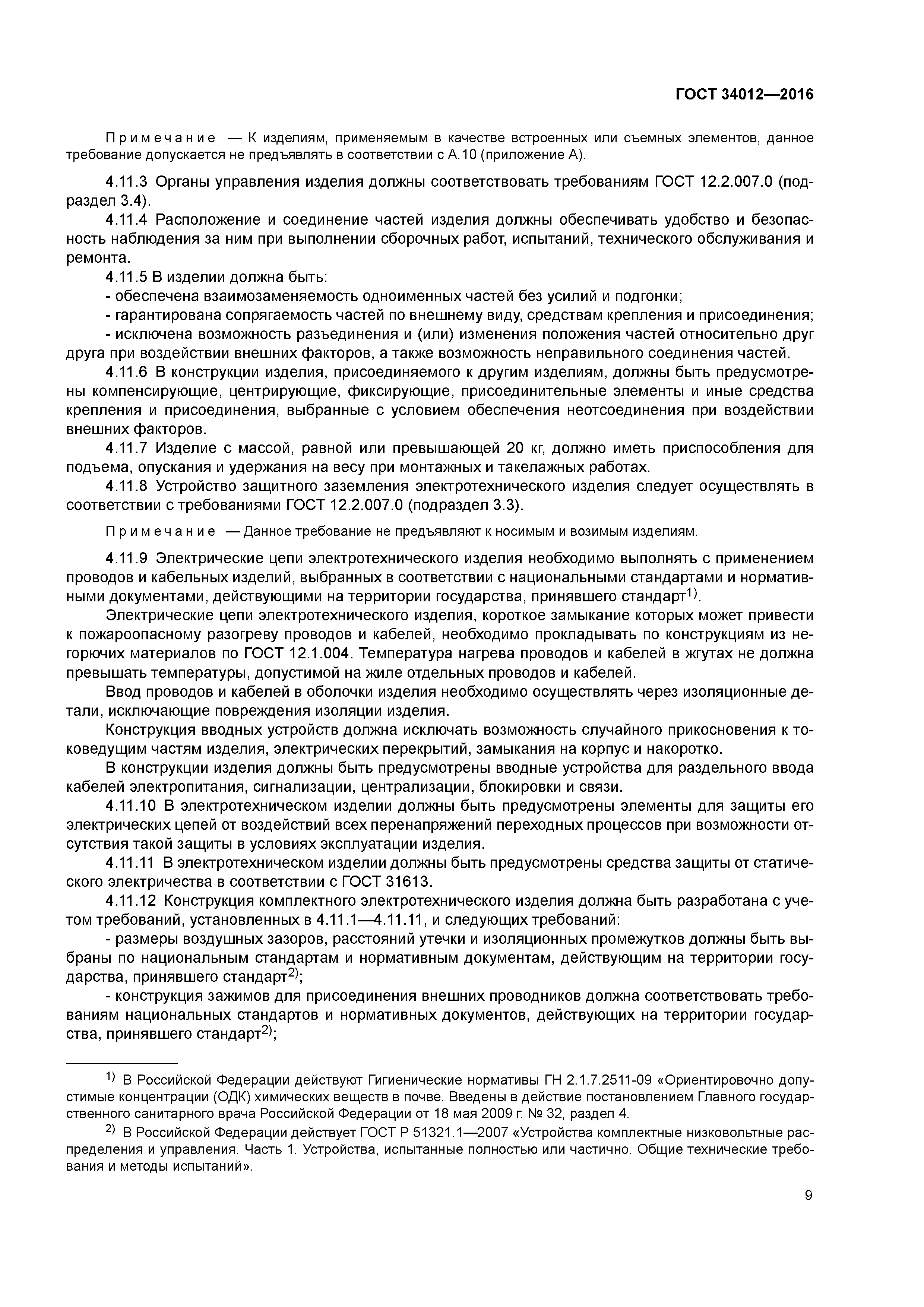 ГОСТ 34012—2016

Примечание — К изделиям, применяемым в качестве встроенных или съемных элементов, данное требование допускается не предъявлять в соответствии с А.10 (приложение А).

4.11.3 Органы управления изделия должны соответствовать требованиям ГОСТ 12.2.007.0 (подраздел 3.4).

4.11.4 Расположение и соединение частей изделия должны обеспечивать удобство и безопасность наблюдения за ним при выполнении сборочных работ, испытаний, технического обслуживания и ремонта.

4.11.5 В изделии должна быть:
- обеспечена взаимозаменяемость одноименных частей без усилий и подгонки;
- гарантирована сопрягаемость частей по внешнему виду, средствам крепления и присоединения;
- исключена возможность разъединения и (или) изменения положения частей относительно друг друга при воздействии внешних факторов, а также возможность неправильного соединения частей.

4.11.6 В конструкции изделия, присоединяемого к другим изделиям, должны быть предусмотрены компенсирующие, центрирующие, фиксирующие, присоединительные элементы и иные средства крепления и присоединения, выбранные с условием обеспечения неотсоединения при воздействии внешних факторов.

4.11.7 Изделие с массой, равной или превышающей 20 кг, должно иметь приспособления для подъема, опускания и удержания на весу при монтажных и такелажных работах.

4.11.8 Устройство защитного заземления электротехнического изделия следует осуществлять в соответствии с требованиями ГОСТ 12.2.007.0 (подраздел 3.3).

Примечание — Данное требование не предъявляют к носимым и возимым изделиям.

4.11.9 Электрические цепи электротехнического изделия необходимо выполнять с применением проводов и кабельных изделий, выбранных в соответствии с национальными стандартами и нормативными документами, действующими на территории государства, принявшего стандарт$^{1)}$.

Электрические цепи электротехнического изделия, короткое замыкание которых может привести к пожароопасному разогреву проводов и кабелей, необходимо прокладывать по конструкциям из негорючих материалов по ГОСТ 12.1.004. Температура нагрева проводов и кабелей в жгутах не должна превышать температуры, допустимой на жиле отдельных проводов и кабелей.

Ввод проводов и кабелей в оболочки изделия необходимо осуществлять через изоляционные детали, исключающие повреждения изоляции изделия.

Конструкция вводных устройств должна исключать возможность случайного прикосновения к токоведущим частям изделия, электрических перекрытий, замыкания на корпус и накоротко.

В конструкции изделия должны быть предусмотрены вводные устройства для раздельного ввода кабелей электропитания, сигнализации, централизации, блокировки и связи.

4.11.10 В электротехническом изделии должны быть предусмотрены элементы для защиты его электрических цепей от воздействий всех перенапряжений переходных процессов при возможности отсутствия такой защиты в условиях эксплуатации изделия.

4.11.11 В электротехническом изделии должны быть предусмотрены средства защиты от статического электричества в соответствии с ГОСТ 31613.

4.11.12 Конструкция комплектного электротехнического изделия должна быть разработана с учетом требований, установленных в 4.11.1—4.11.11, и следующих требований:
- размеры воздушных зазоров, расстояний утечки и изоляционных промежутков должны быть выбраны по национальным стандартам и нормативным документам, действующим на территории государства, принявшего стандарт$^{2)}$;
- конструкция зажимов для присоединения внешних проводников должна соответствовать требованиям национальных стандартов и нормативных документов, действующих на территории государства, принявшего стандарт$^{2)}$;

$^{1)}$ В Российской Федерации действуют Гигиенические нормативы ГН 2.1.7.2511-09 «Ориентировочно допустимые концентрации (ОДК) химических веществ в почве. Введены в действие постановлением Главного государственного санитарного врача Российской Федерации от 18 мая 2009 г. № 32, раздел 4.

$^{2)}$ В Российской Федерации действует ГОСТ Р 51321.1—2007 «Устройства комплектные низковольтные распределения и управления. Часть 1. Устройства, испытанные полностью или частично. Общие технические требования и методы испытаний».

9